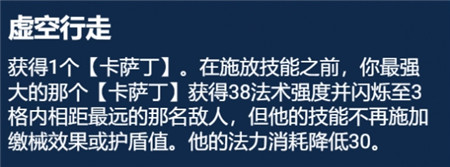 虚空行走

获得1个【卡萨丁】。在施放技能之前，你最强大的那个【卡萨丁】获得38法术强度并闪烁至3格内相距最远的那名敌人，但他的技能不再施加缴械效果或护盾值。他的法力消耗降低30。